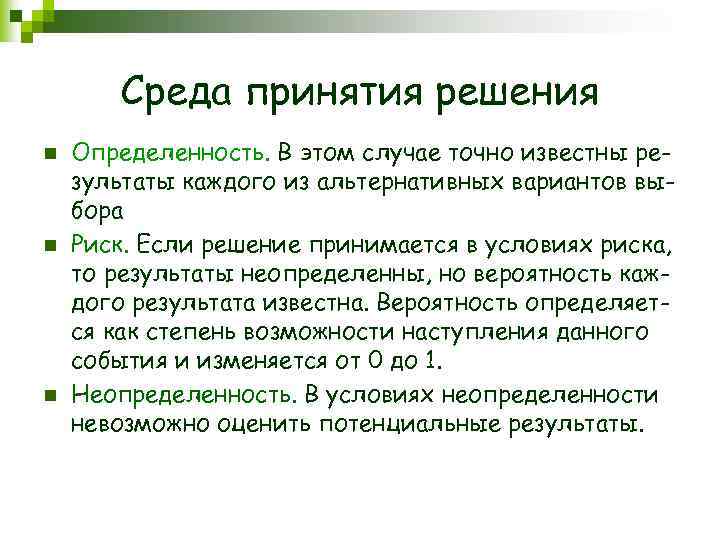 Среда принятия решения

Определенность. В этом случае точно известны результаты каждого из альтернативных вариантов выбора

Риск. Если решение принимается в условиях риска, то результаты неопределенны, но вероятность каждого результата известна. Вероятность определяется как степень возможности наступления данного события и изменяется от 0 до 1.

Неопределенность. В условиях неопределенности невозможно оценить потенциальные результаты.